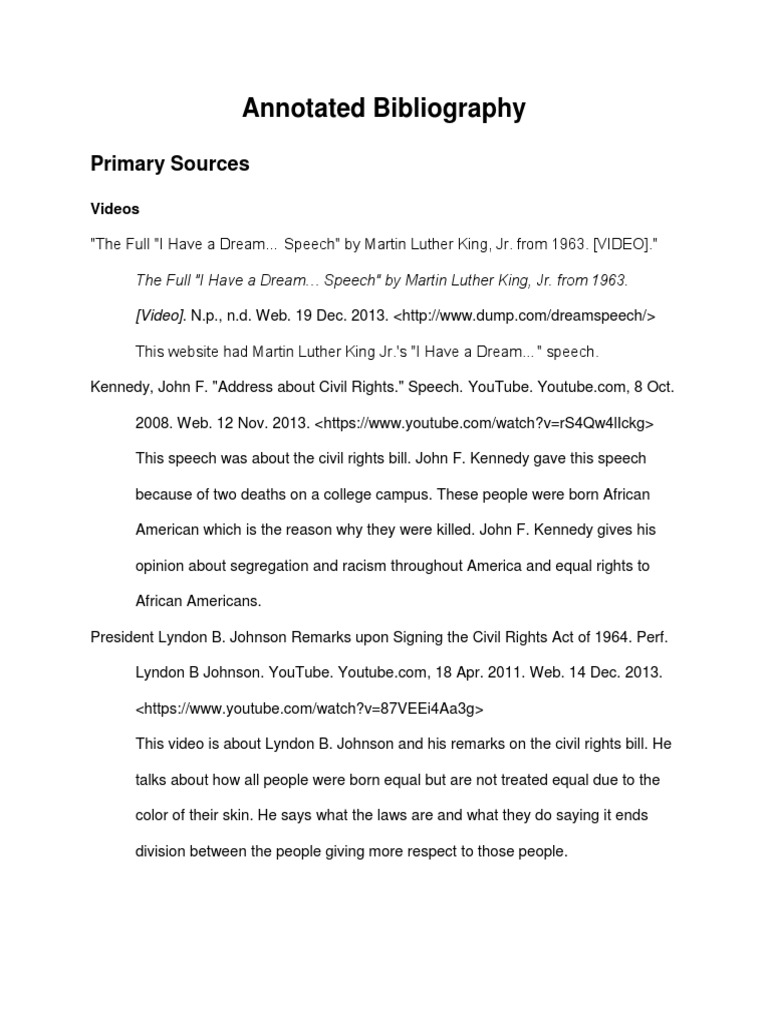 Annotated Bibliography

Primary Sources

Videos

"The Full "I Have a Dream... Speech" by Martin Luther King, Jr. from 1963. [VIDEO]." The Full "I Have a Dream... Speech" by Martin Luther King, Jr. from 1963. [Video]. N.p., n.d. Web. 19 Dec. 2013. <http://www.dump.com/dreamspeech/>

This website had Martin Luther King Jr.'s "I Have a Dream..." speech.

Kennedy, John F. "Address about Civil Rights." Speech. YouTube. Youtube.com, 8 Oct. 2008. Web. 12 Nov. 2013. <https://www.youtube.com/watch?v=rS4Qw4lIckg>

This speech was about the civil rights bill. John F. Kennedy gave this speech because of two deaths on a college campus. These people were born African American which is the reason why they were killed. John F. Kennedy gives his opinion about segregation and racism throughout America and equal rights to African Americans.

President Lyndon B. Johnson Remarks upon Signing the Civil Rights Act of 1964. Perf. Lyndon B Johnson. YouTube. Youtube.com, 18 Apr. 2011. Web. 14 Dec. 2013. <https://www.youtube.com/watch?v=87VEEi4Aa3g>

This video is about Lyndon B. Johnson and his remarks on the civil rights bill. He talks about how all people were born equal but are not treated equal due to the color of their skin. He says what the laws are and what they do saying it ends division between the people giving more respect to those people.